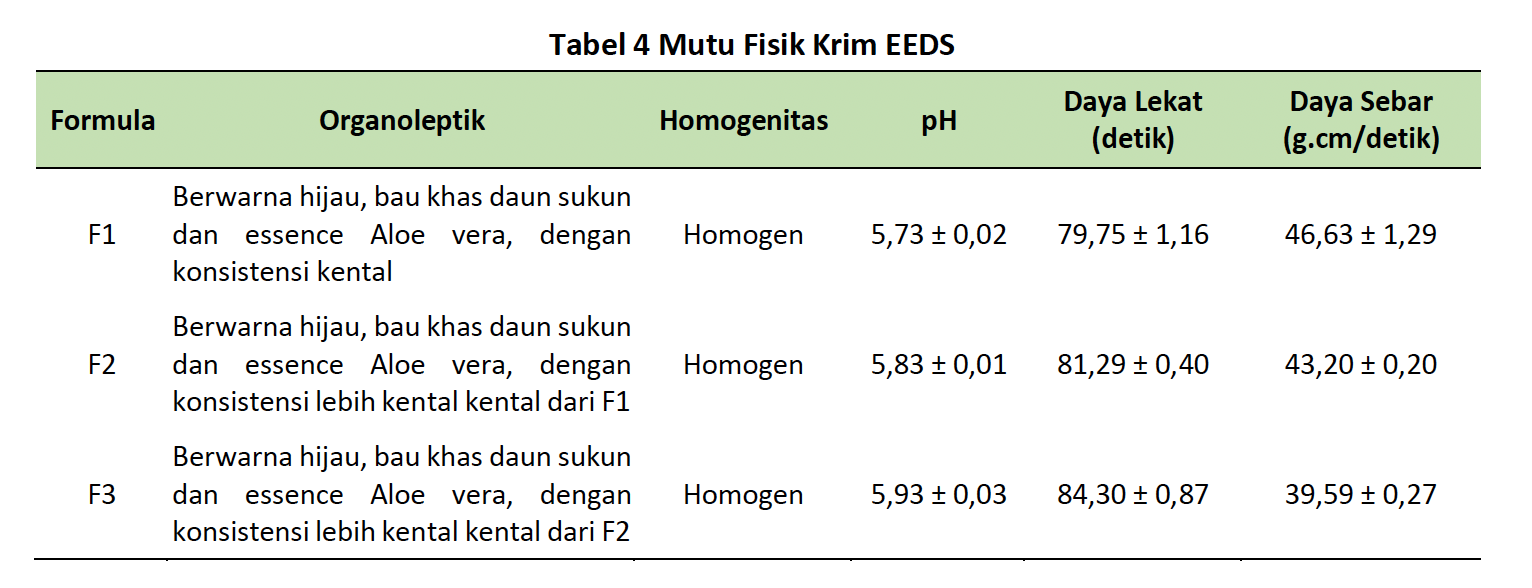 Tabel 4 Mutu Fisik Krim EEDS

| Formula | Organoleptik | Homogenitas | pH | Daya Lekat (detik) | Daya Sebar (g.cm/detik) |
|---|---|---|---|---|---|
| F1 | Berwarna hijau, bau khas daun sukun dan essence Aloe vera, dengan konsistensi kental | Homogen | 5,73 ± 0,02 | 79,75 ± 1,16 | 46,63 ± 1,29 |
| F2 | Berwarna hijau, bau khas daun sukun dan essence Aloe vera, dengan konsistensi lebih kental kental dari F1 | Homogen | 5,83 ± 0,01 | 81,29 ± 0,40 | 43,20 ± 0,20 |
| F3 | Berwarna hijau, bau khas daun sukun dan essence Aloe vera, dengan konsistensi lebih kental kental dari F2 | Homogen | 5,93 ± 0,03 | 84,30 ± 0,87 | 39,59 ± 0,27 |